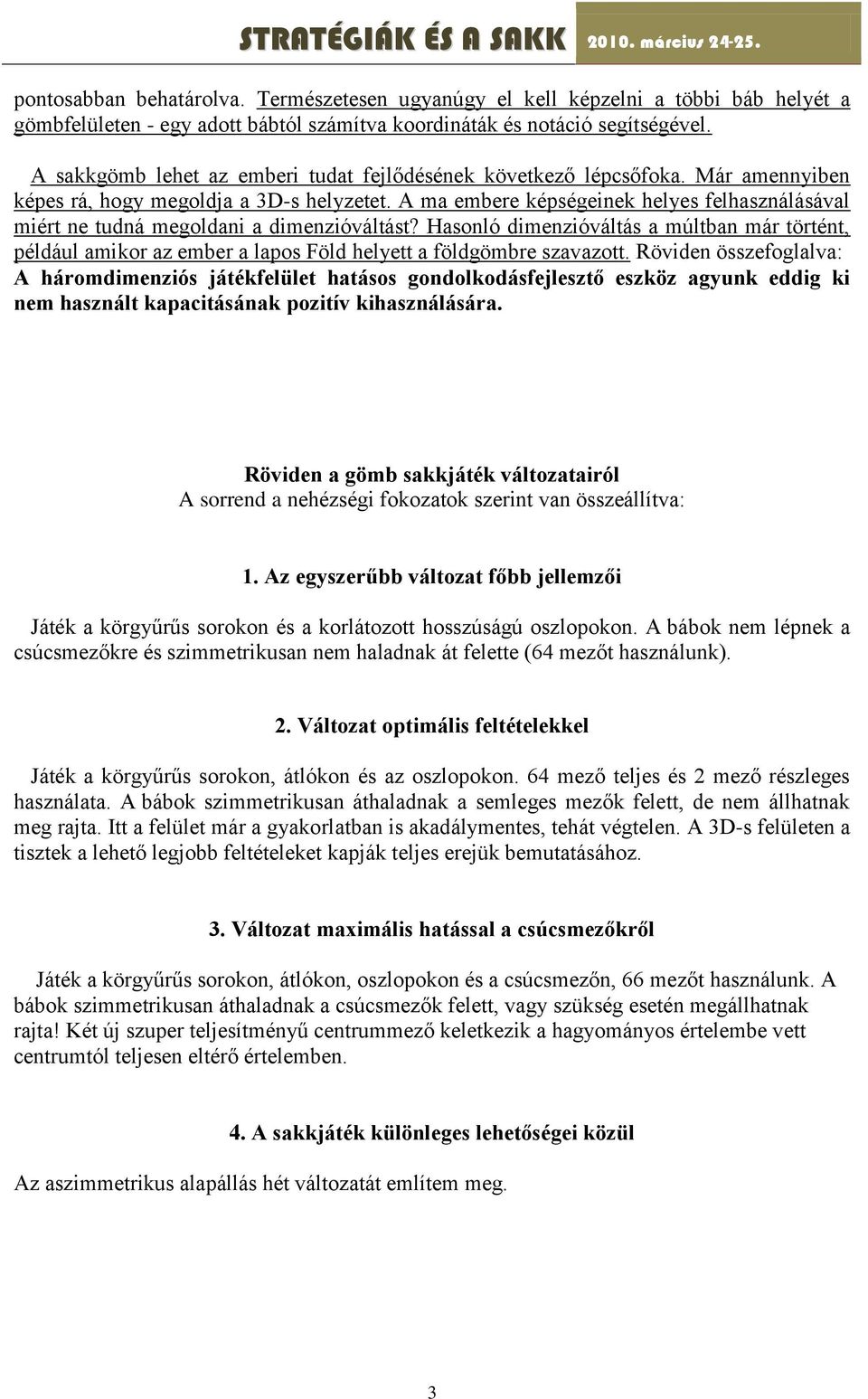 STRATÉGIÁK ÉS A SAKK 2010. március 24-25.

pontosabban behatárolva. Természetesen ugyanúgy el kell képzelni a többi báb helyét a gömbfelületen - egy adott bábtól számítva koordináták és notáció segítségével.

A sakkgömb lehet az emberi tudat fejlődésének következő lépcsőfoka. Már amennyiben képes rá, hogy megoldja a 3D-s helyzetet. A ma embere képségeinek helyes felhasználásával miért ne tudná megoldani a dimenzióváltást? Hasonló dimenzióváltás a múltban már történt, például amikor az ember a lapos Föld helyett a földgömbre szavazott. Röviden összefoglalva: A háromdimenziós játékfelület hatásos gondolkodásfejlesztő eszköz agyunk eddig ki nem használt kapacitásának pozitív kihasználására.

Röviden a gömb sakkjáték változatairól
A sorrend a nehézségi fokozatok szerint van összeállítva:

1. Az egyszerűbb változat főbb jellemzői

Játék a körgyűrűs sorokon és a korlátozott hosszúságú oszlopokon. A bábok nem lépnek a csúcsmezőkre és szimmetrikusan nem haladnak át felette (64 mezőt használunk).

2. Változat optimális feltételekkel

Játék a körgyűrűs sorokon, átlókon és az oszlopokon. 64 mező teljes és 2 mező részleges használata. A bábok szimmetrikusan áthaladnak a semleges mezők felett, de nem állhatnak meg rajta. Itt a felület már a gyakorlatban is akadálymentes, tehát végtelen. A 3D-s felületen a tisztek a lehető legjobb feltételeket kapják teljes erejük bemutatásához.

3. Változat maximális hatással a csúcsmezőkről

Játék a körgyűrűs sorokon, átlókon, oszlopokon és a csúcsmezőn, 66 mezőt használunk. A bábok szimmetrikusan áthaladnak a csúcsmezők felett, vagy szükség esetén megállhatnak rajta! Két új szuper teljesítményű centrummező keletkezik a hagyományos értelembe vett centrumtól teljesen eltérő értelemben.

4. A sakkjáték különleges lehetőségei közül

Az aszimmetrikus alapállás hét változatát említem meg.

3